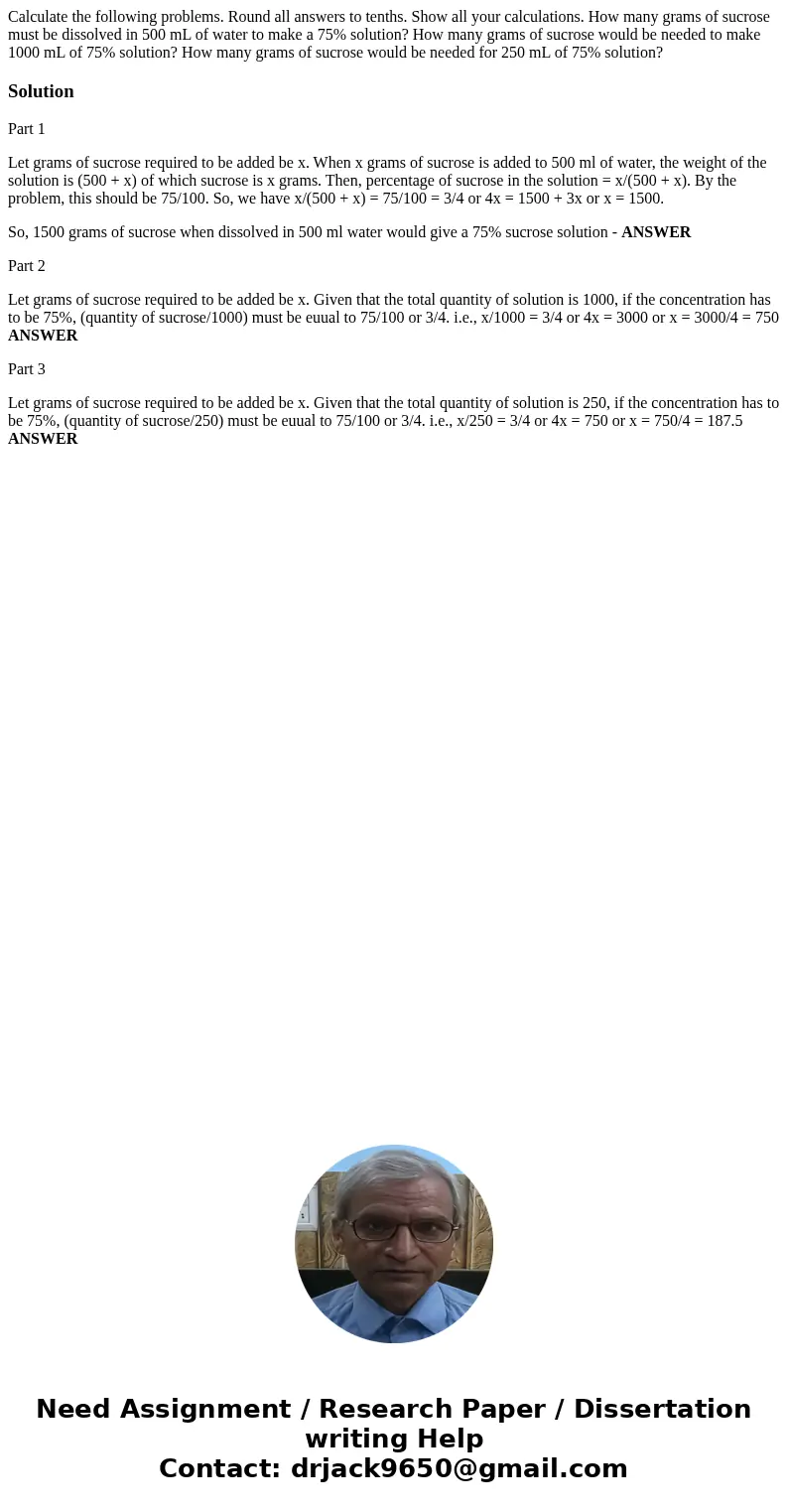 Calculate the following problems. Round all answers to tenths. Show all your calculations. How many grams of sucrose must be dissolved in 500 mL of water to make a 75% solution? How many grams of sucrose would be needed to make 1000 mL of 75% solution? How many grams of sucrose would be needed for 250 mL of 75% solution?

Solution

Part 1

Let grams of sucrose required to be added be x. When x grams of sucrose is added to 500 ml of water, the weight of the solution is (500 + x) of which sucrose is x grams. Then, percentage of sucrose in the solution = x/(500 + x). By the problem, this should be 75/100. So, we have x/(500 + x) = 75/100 = 3/4 or 4x = 1500 + 3x or x = 1500.

So, 1500 grams of sucrose when dissolved in 500 ml water would give a 75% sucrose solution - ANSWER

Part 2

Let grams of sucrose required to be added be x. Given that the total quantity of solution is 1000, if the concentration has to be 75%, (quantity of sucrose/1000) must be euual to 75/100 or 3/4. i.e., x/1000 = 3/4 or 4x = 3000 or x = 3000/4 = 750 ANSWER

Part 3

Let grams of sucrose required to be added be x. Given that the total quantity of solution is 250, if the concentration has to be 75%, (quantity of sucrose/250) must be euual to 75/100 or 3/4. i.e., x/250 = 3/4 or 4x = 750 or x = 750/4 = 187.5 ANSWER

Need Assignment / Research Paper / Dissertation writing Help
Contact: drjack9650@gmail.com